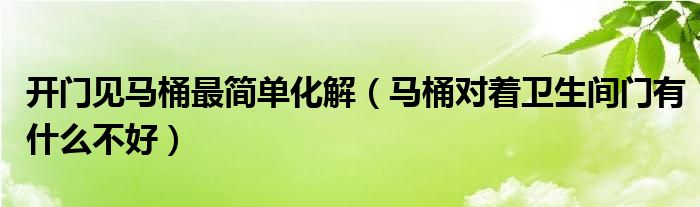 开门见马桶最简单化解（马桶对着卫生间门有什么不好）